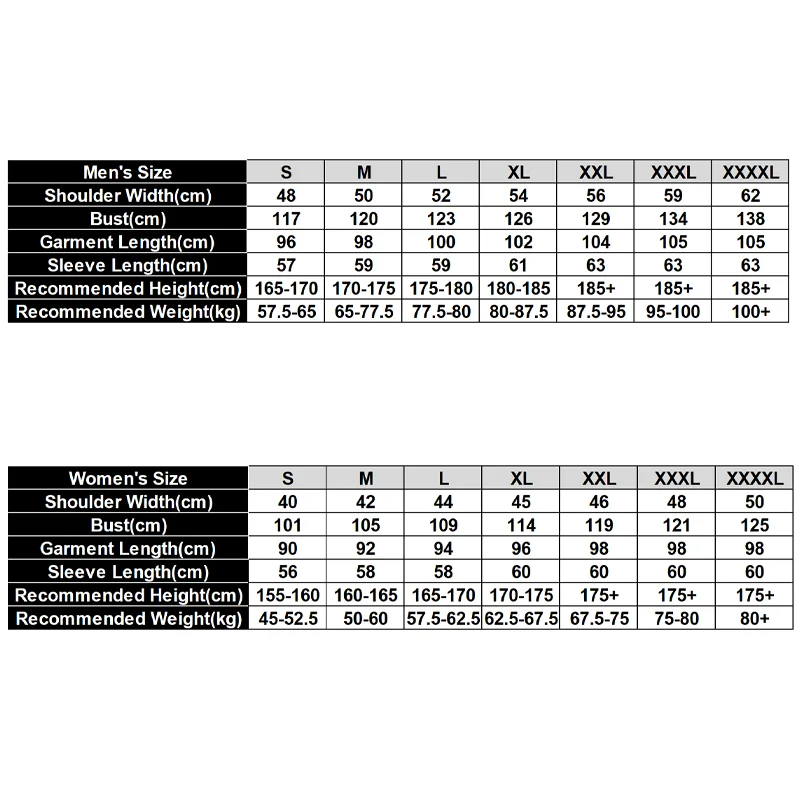 | Men's Size | S | M | L | XL | XXL | XXXL | XXXXL |
|---|---|---|---|---|---|---|---|
| Shoulder Width(cm) | 48 | 50 | 52 | 54 | 56 | 59 | 62 |
| Bust(cm) | 117 | 120 | 123 | 126 | 129 | 134 | 138 |
| Garment Length(cm) | 96 | 98 | 100 | 102 | 104 | 105 | 105 |
| Sleeve Length(cm) | 57 | 59 | 59 | 61 | 63 | 63 | 63 |
| Recommended Height(cm) | 165-170 | 170-175 | 175-180 | 180-185 | 185+ | 185+ | 185+ |
| Recommended Weight(kg) | 57.5-65 | 65-77.5 | 77.5-80 | 80-87.5 | 87.5-95 | 95-100 | 100+ |

| Women's Size | S | M | L | XL | XXL | XXXL | XXXXL |
|---|---|---|---|---|---|---|---|
| Shoulder Width(cm) | 40 | 42 | 44 | 45 | 46 | 48 | 50 |
| Bust(cm) | 101 | 105 | 109 | 114 | 119 | 121 | 125 |
| Garment Length(cm) | 90 | 92 | 94 | 96 | 98 | 98 | 98 |
| Sleeve Length(cm) | 56 | 58 | 58 | 60 | 60 | 60 | 60 |
| Recommended Height(cm) | 155-160 | 160-165 | 165-170 | 170-175 | 175+ | 175+ | 175+ |
| Recommended Weight(kg) | 45-52.5 | 50-60 | 57.5-62.5 | 62.5-67.5 | 67.5-75 | 75-80 | 80+ |